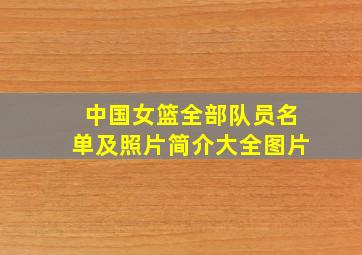 中国女篮全部队员名单及照片简介大全图片